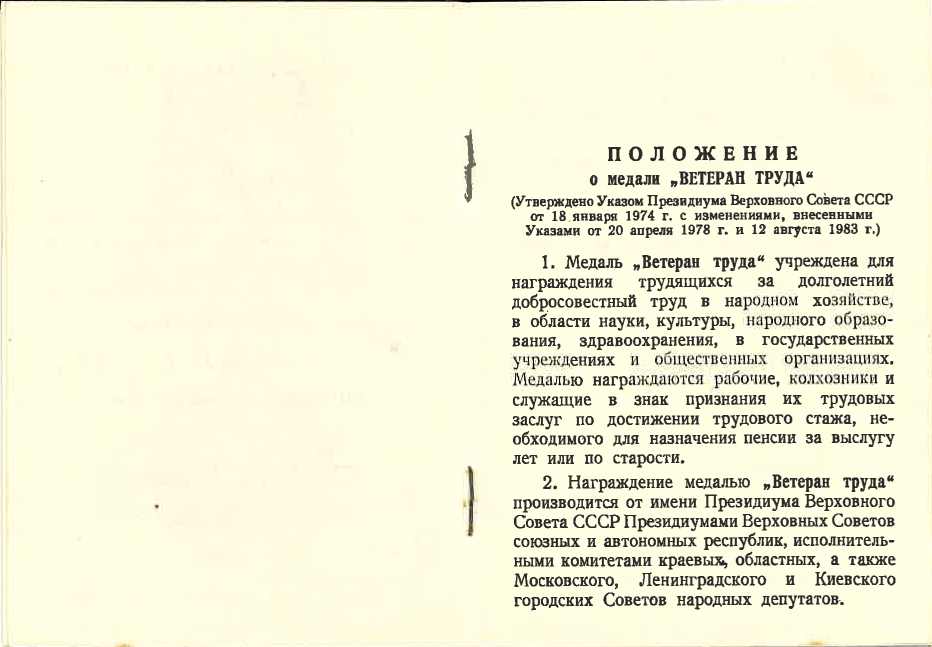 ПОЛОЖЕНИЕ
о медали „ВЕТЕРАН ТРУДА“

(Утверждено Указом Президиума Верховного Совета СССР от 18 января 1974 г. с изменениями, внесенными Указами от 20 апреля 1978 г. и 12 августа 1983 г.)

1. Медаль „Ветеран труда“ учреждена для награждения трудящихся за долголетний добросовестный труд в народном хозяйстве, в области науки, культуры, народного образования, здравоохранения, в государственных учреждениях и общественных организациях. Медалью награждаются рабочие, колхозники и служащие в знак признания их трудовых заслуг по достижении трудового стажа, необходимого для назначения пенсии за выслугу лет или по старости.

2. Награждение медалью „Ветеран труда“ производится от имени Президиума Верховного Совета СССР Президиумами Верховных Советов союзных и автономных республик, исполнительными комитетами краевых, областных, а также Московского, Ленинградского и Киевского городских Советов народных депутатов.